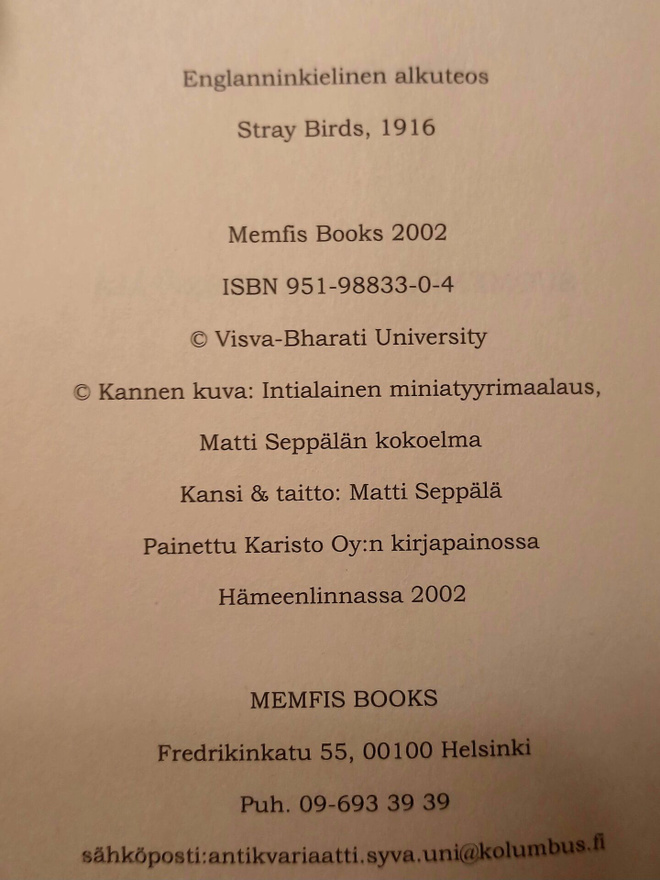 Englanninkielinen alkuteos

Stray Birds, 1916

Memfis Books 2002

ISBN 951-98833-0-4

© Visva-Bharati University

© Kannen kuva: Intialainen miniatyyrimaalaus,

Matti Seppälän kokoelma

Kansi & taitto: Matti Seppälä

Painettu Karisto Oy:n kirjapainossa

Hämeenlinnassa 2002

MEMFIS BOOKS

Fredrikinkatu 55, 00100 Helsinki

Puh. 09-693 39 39

sähköposti:antikvariaatti.syva.uni@kolumbus.fi